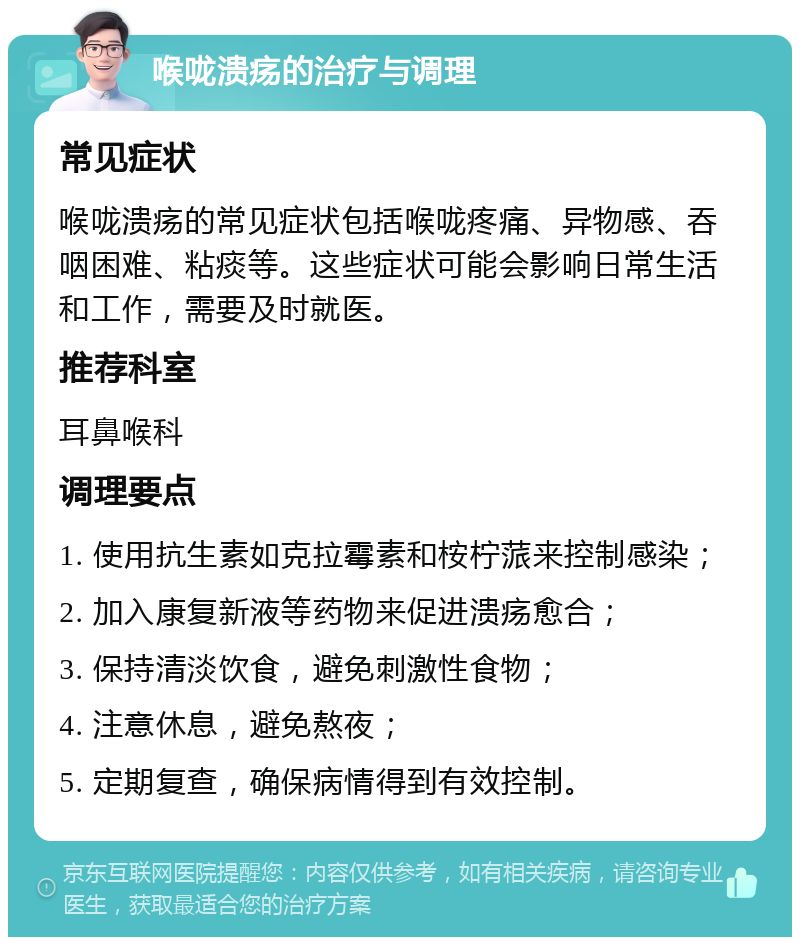 喉咙溃疡的治疗与调理

常见症状

喉咙溃疡的常见症状包括喉咙疼痛、异物感、吞咽困难、粘痰等。这些症状可能会影响日常生活和工作，需要及时就医。

推荐科室

耳鼻喉科

调理要点

1. 使用抗生素如克拉霉素和桉柠蒎来控制感染；

2. 加入康复新液等药物来促进溃疡愈合；

3. 保持清淡饮食，避免刺激性食物；

4. 注意休息，避免熬夜；

5. 定期复查，确保病情得到有效控制。

京东互联网医院提醒您：内容仅供参考，如有相关疾病，请咨询专业医生，获取最适合您的治疗方案